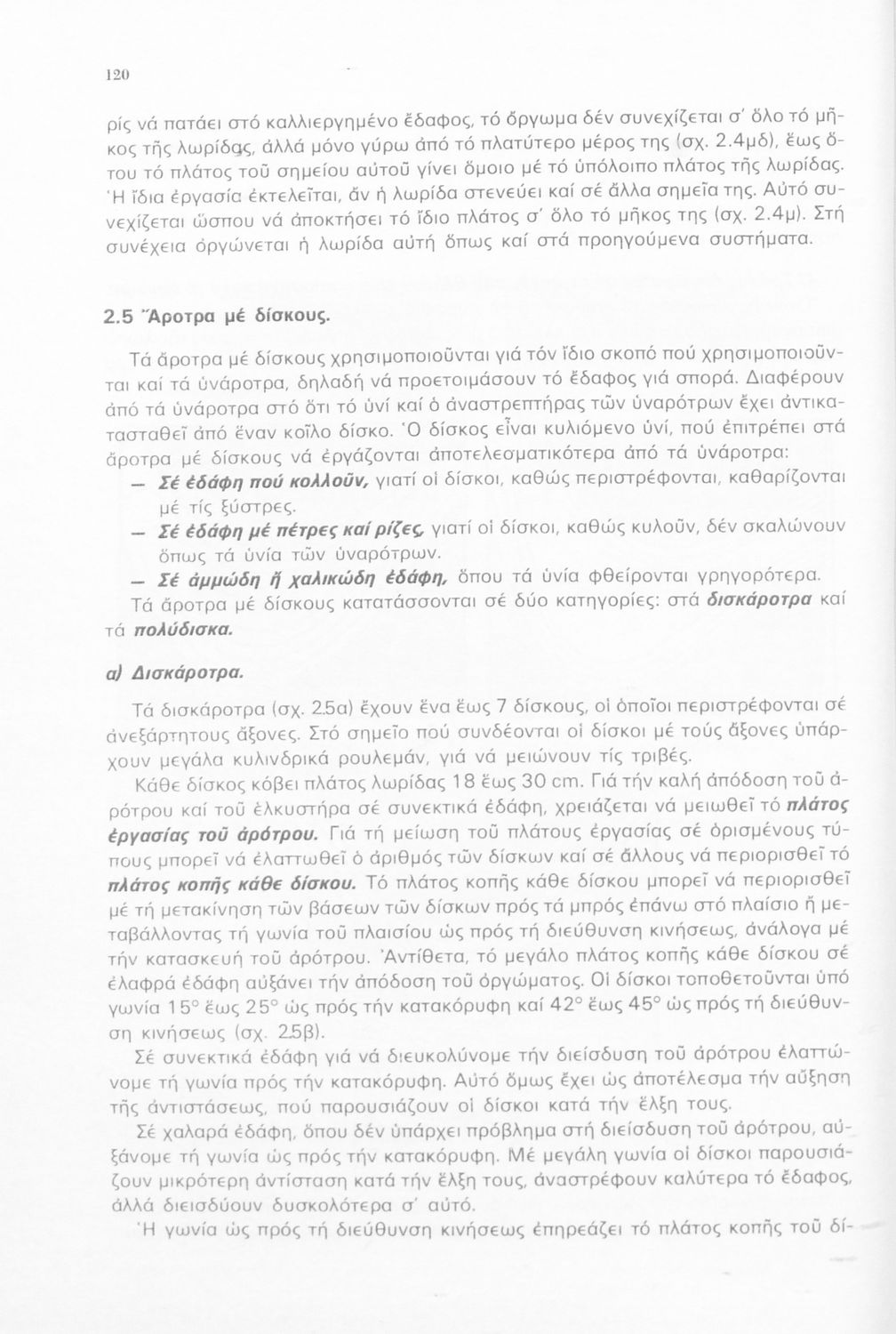 120

ρίς νά πατάει στό καλλιεργημένο ἔδαφος, τό ὄργωμα δέν συνεχίζεται σ' ὅλο τό μῆκος τῆς λωρίδας, ἀλλά μόνο γύρω ἀπό τό πλατύτερο μέρος της (σχ. 2.4μδ), ἕως ὅτου τό πλάτος τοῦ σημείου αὐτοῦ γίνει ὅμοιο μέ τό ὑπόλοιπο πλάτος τῆς λωρίδας. Ἡ ἴδια ἐργασία ἐκτελεῖται, ἄν ἡ λωρίδα στενεύει καί σέ ἄλλα σημεῖα της. Αὐτό συνεχίζεται ὥσπου νά ἀποκτήσει τό ἴδιο πλάτος σ' ὅλο τό μῆκος της (σχ. 2.4μ). Στή συνέχεια ὀργώνεται ἡ λωρίδα αὐτή ὅπως καί στά προηγούμενα συστήματα.

2.5 Ἄροτρα μέ δίσκους.

Τά ἄροτρα μέ δίσκους χρησιμοποιοῦνται γιά τόν ἴδιο σκοπό πού χρησιμοποιοῦνται καί τά ὑνάροτρα, δηλαδή νά προετοιμάσουν τό ἔδαφος γιά σπορά. Διαφέρουν ἀπό τά ὑνάροτρα στό ὅτι τό ὑνί καί ὁ ἀναστρεπτήρας τῶν ὑναρότρων ἔχει ἀντικατασταθεῖ ἀπό ἕναν κοῖλο δίσκο. Ὁ δίσκος εἶναι κυλιόμενο ὑνί, πού ἐπιτρέπει στά ἄροτρα μέ δίσκους νά ἐργάζονται ἀποτελεσματικότερα ἀπό τά ὑνάροτρα:
— Σέ ἐδάφη πού κολλοῦν, γιατί οἱ δίσκοι, καθώς περιστρέφονται, καθαρίζονται μέ τίς ξύστρες.
— Σέ ἐδάφη μέ πέτρες καί ρίζες, γιατί οἱ δίσκοι, καθώς κυλοῦν, δέν σκαλώνουν ὅπως τά ὑνία τῶν ὑναρότρων.
— Σέ ἀμμώδη ἤ χαλικώδη ἐδάφη, ὅπου τά ὑνία φθείρονται γρηγορότερα.
Τά ἄροτρα μέ δίσκους κατατάσσονται σέ δύο κατηγορίες: στά δισκάροτρα καί τά πολύδισκα.

α) Δισκάροτρα.

Τά δισκάροτρα (σχ. 2.5α) ἔχουν ἕνα ἕως 7 δίσκους, οἱ ὁποῖοι περιστρέφονται σέ ἀνεξάρτητους ἄξονες. Στό σημεῖο πού συνδέονται οἱ δίσκοι μέ τούς ἄξονες ὑπάρχουν μεγάλα κυλινδρικά ρουλεμάν, γιά νά μειώνουν τίς τριβές.

Κάθε δίσκος κόβει πλάτος λωρίδας 18 ἕως 30 cm. Γιά τήν καλή ἀπόδοση τοῦ ἀρότρου καί τοῦ ἑλκυστήρα σέ συνεκτικά ἐδάφη, χρειάζεται νά μειωθεῖ τό πλάτος ἐργασίας τοῦ ἀρότρου. Γιά τή μείωση τοῦ πλάτους ἐργασίας σέ ὁρισμένους τύπους μπορεῖ νά ἐλαττωθεῖ ὁ ἀριθμός τῶν δίσκων καί σέ ἄλλους νά περιορισθεῖ τό πλάτος κοπῆς κάθε δίσκου. Τό πλάτος κοπῆς κάθε δίσκου μπορεῖ νά περιορισθεῖ μέ τή μετακίνηση τῶν βάσεων τῶν δίσκων πρός τά μπρός ἐπάνω στό πλαίσιο ἤ μεταβάλλοντας τή γωνία τοῦ πλαισίου ὡς πρός τή διεύθυνση κινήσεως, ἀνάλογα μέ τήν κατασκευή τοῦ ἀρότρου. Ἀντίθετα, τό μεγάλο πλάτος κοπῆς κάθε δίσκου σέ ἐλαφρά ἐδάφη αὐξάνει τήν ἀπόδοση τοῦ ὀργώματος. Οἱ δίσκοι τοποθετοῦνται ὑπό γωνία 15° ἕως 25° ὡς πρός τήν κατακόρυφη καί 42° ἕως 45° ὡς πρός τή διεύθυνση κινήσεως (σχ. 2.5β).

Σέ συνεκτικά ἐδάφη γιά νά διευκολύνομε τήν διείσδυση τοῦ ἀρότρου ἐλαττώνομε τή γωνία πρός τήν κατακόρυφη. Αὐτό ὅμως ἔχει ὡς ἀποτέλεσμα τήν αὔξηση τῆς ἀντιστάσεως, πού παρουσιάζουν οἱ δίσκοι κατά τήν ἕλξη τους.

Σέ χαλαρά ἐδάφη, ὅπου δέν ὑπάρχει πρόβλημα στή διείσδυση τοῦ ἀρότρου, αὐξάνομε τή γωνία ὡς πρός τήν κατακόρυφη. Μέ μεγάλη γωνία οἱ δίσκοι παρουσιάζουν μικρότερη ἀντίσταση κατά τήν ἕλξη τους, ἀναστρέφουν καλύτερα τό ἔδαφος, ἀλλά διεισδύουν δυσκολότερα σ' αὐτό.

Ἡ γωνία ὡς πρός τή διεύθυνση κινήσεως ἐπηρεάζει τό πλάτος κοπῆς τοῦ δί-